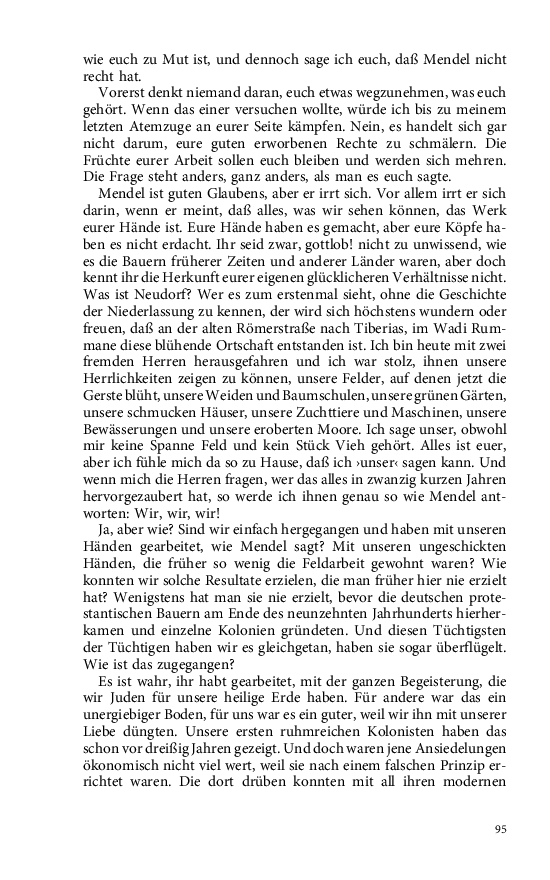 wie euch zu Mut ist, und dennoch sage ich euch, daß Mendel nicht recht hat.

Vorerst denkt niemand daran, euch etwas wegzunehmen, was euch gehört. Wenn das einer versuchen wollte, würde ich bis zu meinem letzten Atemzuge an eurer Seite kämpfen. Nein, es handelt sich gar nicht darum, eure guten erworbenen Rechte zu schmälern. Die Früchte eurer Arbeit sollen euch bleiben und werden sich mehren. Die Frage steht anders, ganz anders, als man es euch sagte.

Mendel ist guten Glaubens, aber er irrt sich. Vor allem irrt er sich darin, wenn er meint, daß alles, was wir sehen können, das Werk eurer Hände ist. Eure Hände haben es gemacht, aber eure Köpfe haben es nicht erdacht. Ihr seid zwar, gottlob! nicht zu unwissend, wie es die Bauern früherer Zeiten und anderer Länder waren, aber doch kennt ihr die Herkunft eurer eigenen glücklicheren Verhältnisse nicht. Was ist Neudorf? Wer es zum erstenmal sieht, ohne die Geschichte der Niederlassung zu kennen, der wird sich höchstens wundern oder freuen, daß an der alten Römerstraße nach Tiberias, im Wadi Rummane diese blühende Ortschaft entstanden ist. Ich bin heute mit zwei fremden Herren herausgefahren und ich war stolz, ihnen unsere Herrlichkeiten zeigen zu können, unsere Felder, auf denen jetzt die Gerste blüht, unsere Weiden und Baumschulen, unsere grünen Gärten, unsere schmucken Häuser, unsere Zuchttiere und Maschinen, unsere Bewässerungen und unsere eroberten Moore. Ich sage unser, obwohl mir keine Spanne Feld und kein Stück Vieh gehört. Alles ist euer, aber ich fühle mich da so zu Hause, daß ich ›unser‹ sagen kann. Und wenn mich die Herren fragen, wer das alles in zwanzig kurzen Jahren hervorgezaubert hat, so werde ich ihnen genau so wie Mendel antworten: Wir, wir, wir!

Ja, aber wie? Sind wir einfach hergegangen und haben mit unseren Händen gearbeitet, wie Mendel sagt? Mit unseren ungeschickten Händen, die früher so wenig die Feldarbeit gewohnt waren? Wie konnten wir solche Resultate erzielen, die man früher hier nie erzielt hat? Wenigstens hat man sie nie erzielt, bevor die deutschen protestantischen Bauern am Ende des neunzehnten Jahrhunderts hierherkamen und einzelne Kolonien gründeten. Und diesen Tüchtigsten der Tüchtigen haben wir es gleichgetan, haben sie sogar überflügelt. Wie ist das zugegangen?

Es ist wahr, ihr habt gearbeitet, mit der ganzen Begeisterung, die wir Juden für unsere heilige Erde haben. Für andere war das ein unergiebiger Boden, für uns war es ein guter, weil wir ihn mit unserer Liebe düngten. Unsere ersten ruhmreichen Kolonisten haben das schon vor dreißig Jahren gezeigt. Und doch waren jene Ansiedelungen ökonomisch nicht viel wert, weil sie nach einem falschen Prinzip errichtet waren. Die dort drüben konnten mit all ihren modernen

95